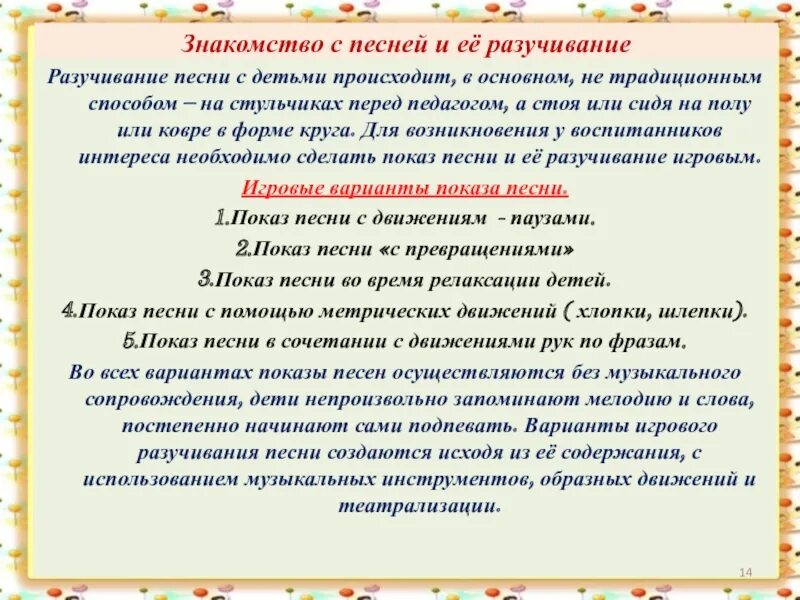 Знакомство с песней и её разучивание

Разучивание песни с детьми происходит, в основном, не традиционным способом – на стульчиках перед педагогом, а стоя или сидя на полу или ковре в форме круга. Для возникновения у воспитанников интереса необходимо сделать показ песни и её разучивание игровым.

Игровые варианты показа песни.

1.Показ песни с движениям - паузами.

2.Показ песни «с превращениями»

3.Показ песни во время релаксации детей.

4.Показ песни с помощью метрических движений ( хлопки, шлепки).

5.Показ песни в сочетании с движениями рук по фразам.

Во всех вариантах показы песен осуществляются без музыкального сопровождения, дети непроизвольно запоминают мелодию и слова, постепенно начинают сами подпевать. Варианты игрового разучивания песни создаются исходя из её содержания, с использованием музыкальных инструментов, образных движений и театрализации.

14